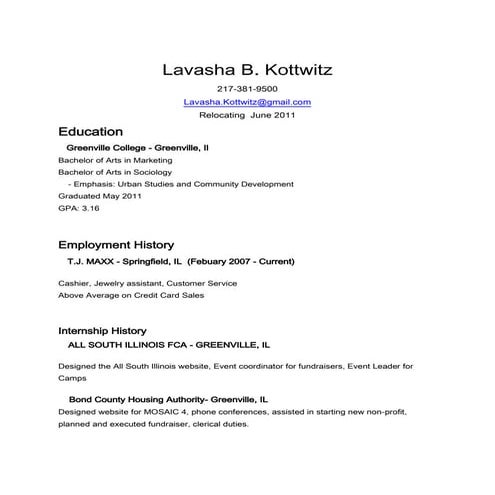 Lavasha B. Kottwitz
217-381-9500
Lavasha.Kottwitz@gmail.com
Relocating June 2011

Education
Greenville College - Greenville, Il
Bachelor of Arts in Marketing
Bachelor of Arts in Sociology
- Emphasis: Urban Studies and Community Development
Graduated May 2011
GPA: 3.16

Employment History
T.J. MAXX - Springfield, IL (Febuary 2007 - Current)

Cashier, Jewelry assistant, Customer Service
Above Average on Credit Card Sales

Internship History
ALL SOUTH ILLINOIS FCA - GREENVILLE, IL

Designed the All South Illinois website, Event coordinator for fundraisers, Event Leader for Camps

Bond County Housing Authority- Greenville, IL
Designed website for MOSAIC 4, phone conferences, assisted in starting new non-profit, planned and executed fundraiser, clerical duties.